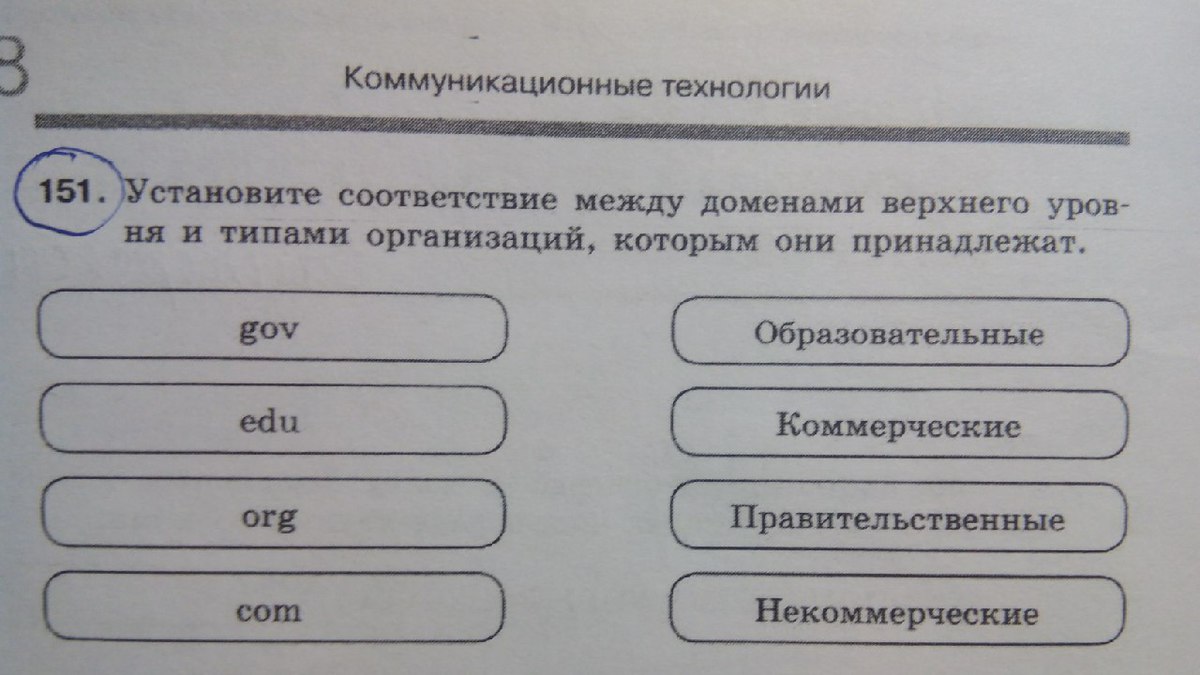 8

Коммуникационные технологии

151. Установите соответствие между доменами верхнего уровня и типами организаций, которым они принадлежат.

gov

edu

org

com

Образовательные

Коммерческие

Правительственные

Некоммерческие